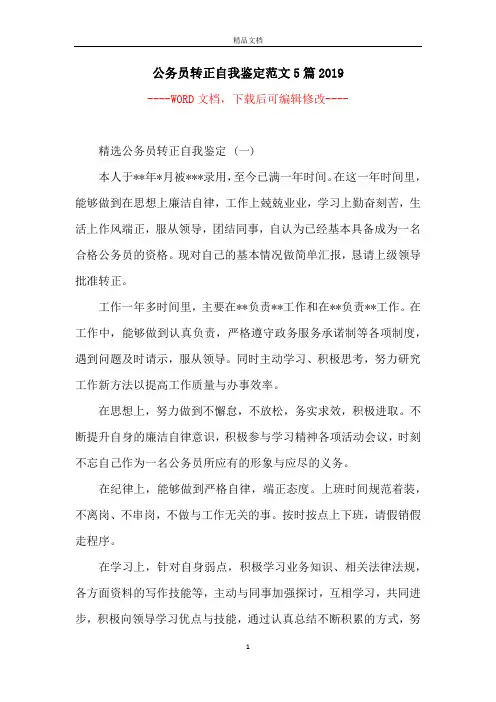 精品文档

公务员转正自我鉴定范文5篇2019

----WORD文档，下载后可编辑修改----

精选公务员转正自我鉴定（一）

本人于**年*月被***录用，至今已满一年时间。在这一年时间里，能够做到在思想上廉洁自律，工作上兢兢业业，学习上勤奋刻苦，生活上作风端正，服从领导，团结同事，自认为已经基本具备成为一名合格公务员的资格。现对自己的基本情况做简单汇报，恳请上级领导批准转正。

工作一年多时间里，主要在**负责**工作和在**负责**工作。在工作中，能够做到认真负责，严格遵守政务服务承诺制等各项制度，遇到问题及时请示，服从领导。同时主动学习、积极思考，努力研究工作新方法以提高工作质量与办事效率。

在思想上，努力做到不懈怠，不放松，务实求效，积极进取。不断提升自身的廉洁自律意识，积极参与学习精神各项活动会议，时刻不忘自己作为一名公务员所应有的形象与应尽的义务。

在纪律上，能够做到严格自律，端正态度。上班时间规范着装，不离岗、不串岗，不做与工作无关的事。按时按点上下班，请假销假走程序。

在学习上，针对自身弱点，积极学习业务知识、相关法律法规，各方面资料的写作技能等，主动与同事加强探讨，互相学习，共同进步，积极向领导学习优点与技能，通过认真总结不断积累的方式，努

1